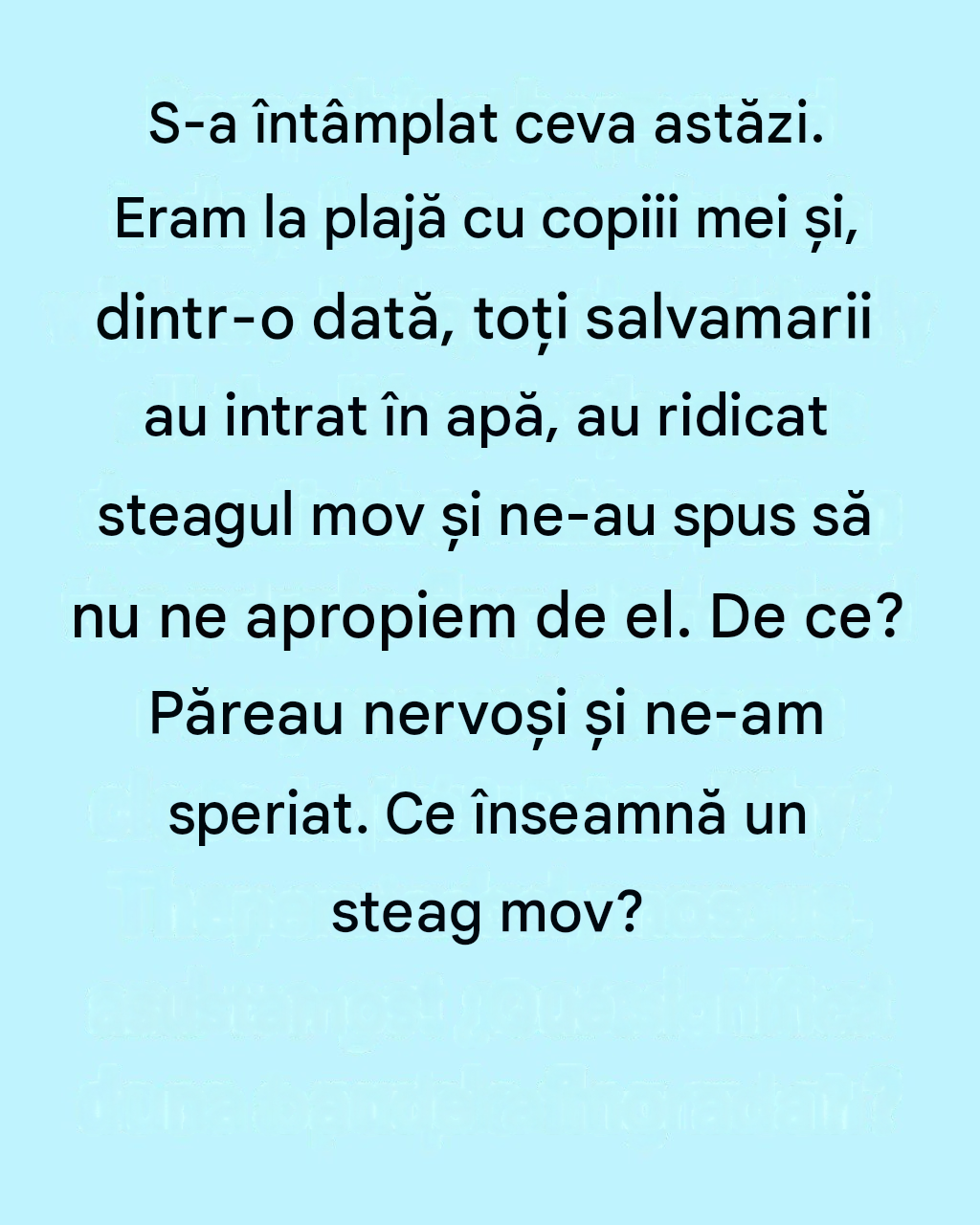 S-a întâmplat ceva astăzi. Eram la plajă cu copiii mei și, dintr-o dată, toți salvamarii au intrat în apă, au ridicat steagul mov și ne-au spus să nu ne apropiem de el. De ce? Păreau nervoși și ne-am speriat. Ce înseamnă un steag mov?